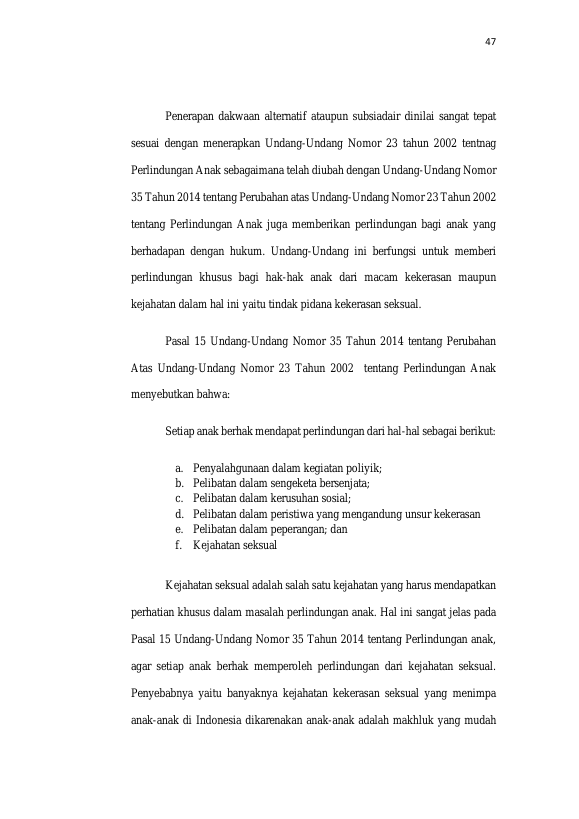 47

Penerapan dakwaan alternatif ataupun subsiadair dinilai sangat tepat sesuai dengan menerapkan Undang-Undang Nomor 23 tahun 2002 tentnag Perlindungan Anak sebagaimana telah diubah dengan Undang-Undang Nomor 35 Tahun 2014 tentang Perubahan atas Undang-Undang Nomor 23 Tahun 2002 tentang Perlindungan Anak juga memberikan perlindungan bagi anak yang berhadapan dengan hukum. Undang-Undang ini berfungsi untuk memberi perlindungan khusus bagi hak-hak anak dari macam kekerasan maupun kejahatan dalam hal ini yaitu tindak pidana kekerasan seksual.

Pasal 15 Undang-Undang Nomor 35 Tahun 2014 tentang Perubahan Atas Undang-Undang Nomor 23 Tahun 2002 tentang Perlindungan Anak menyebutkan bahwa:

Setiap anak berhak mendapat perlindungan dari hal-hal sebagai berikut:

a. Penyalahgunaan dalam kegiatan poliyik;
b. Pelibatan dalam sengeketa bersenjata;
c. Pelibatan dalam kerusuhan sosial;
d. Pelibatan dalam peristiwa yang mengandung unsur kekerasan
e. Pelibatan dalam peperangan; dan
f. Kejahatan seksual

Kejahatan seksual adalah salah satu kejahatan yang harus mendapatkan perhatian khusus dalam masalah perlindungan anak. Hal ini sangat jelas pada Pasal 15 Undang-Undang Nomor 35 Tahun 2014 tentang Perlindungan anak, agar setiap anak berhak memperoleh perlindungan dari kejahatan seksual. Penyebabnya yaitu banyaknya kejahatan kekerasan seksual yang menimpa anak-anak di Indonesia dikarenakan anak-anak adalah makhluk yang mudah